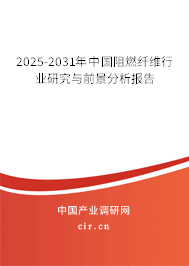 2025-2031年中国阻燃纤维行业研究与前景分析报告

中国产业调研网

cir.cn